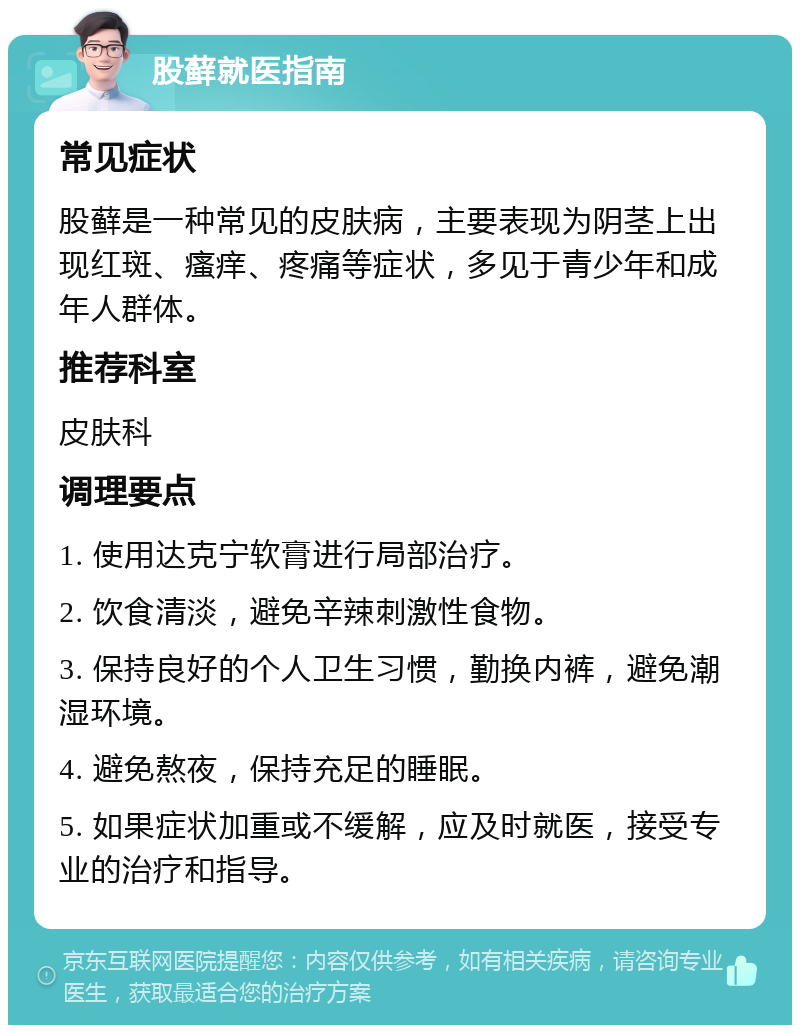 股藓就医指南

常见症状

股藓是一种常见的皮肤病，主要表现为阴茎上出现红斑、瘙痒、疼痛等症状，多见于青少年和成年人群体。

推荐科室

皮肤科

调理要点

1. 使用达克宁软膏进行局部治疗。

2. 饮食清淡，避免辛辣刺激性食物。

3. 保持良好的个人卫生习惯，勤换内裤，避免潮湿环境。

4. 避免熬夜，保持充足的睡眠。

5. 如果症状加重或不缓解，应及时就医，接受专业的治疗和指导。

京东互联网医院提醒您：内容仅供参考，如有相关疾病，请咨询专业医生，获取最适合您的治疗方案